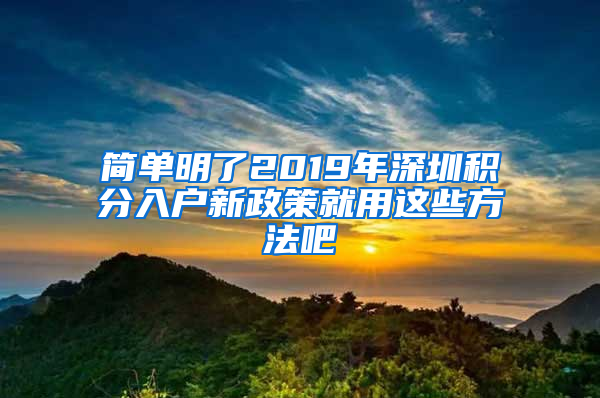 简单明了2019年深圳积分入户新政策就用这些方法吧